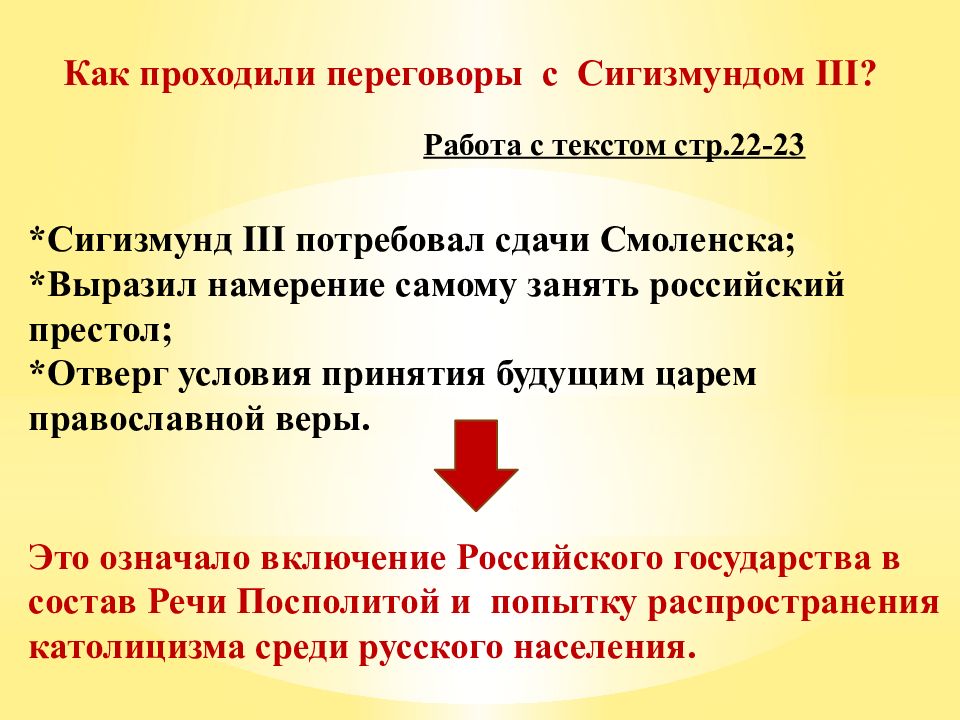 Как проходили переговоры с Сигизмундом III?

Работа с текстом стр.22-23

*Сигизмунд III потребовал сдачи Смоленска;
*Выразил намерение самому занять российский престол;
*Отверг условия принятия будущим царем православной веры.

Это означало включение Российского государства в состав Речи Посполитой и попытку распространения католицизма среди русского населения.